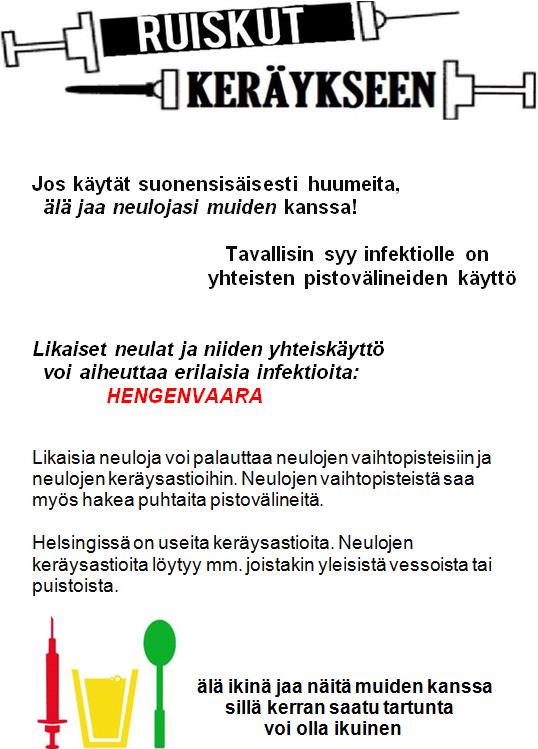 RUISKUT
KERÄYKSEEN

Jos käytät suonensisäisesti huumeita, älä jaa neulojasi muiden kanssa!

Tavallisin syy infektiolle on yhteisten pistovälineiden käyttö

Likaiset neulat ja niiden yhteiskäyttö voi aiheuttaa erilaisia infektioita:
HENGENVAARA

Likaisia neuloja voi palauttaa neulojen vaihtopisteisiin ja neulojen keräysastioihin. Neulojen vaihtopisteistä saa myös hakea puhtaita pistovälineitä.

Helsingissä on useita keräysastioita. Neulojen keräysastioita löytyy mm. joistakin yleisistä vessoista tai puistoista.

älä ikinä jaa näitä muiden kanssa sillä kerran saatu tartunta voi olla ikuinen